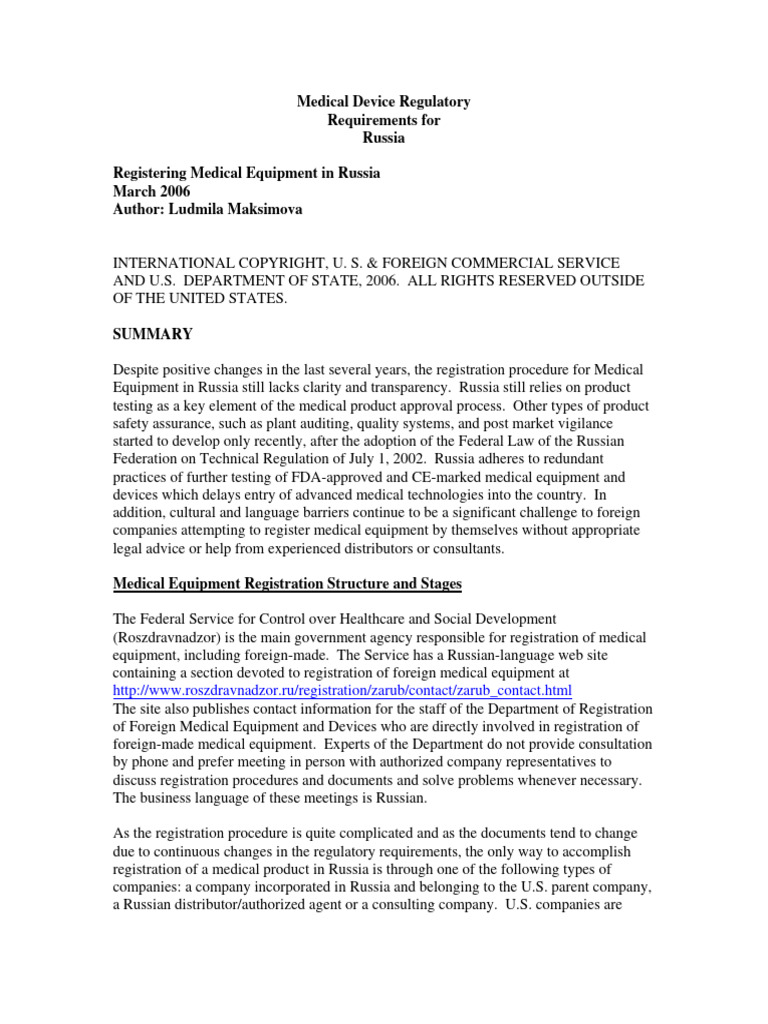 Medical Device Regulatory
Requirements for
Russia

Registering Medical Equipment in Russia
March 2006
Author: Ludmila Maksimova

INTERNATIONAL COPYRIGHT, U. S. & FOREIGN COMMERCIAL SERVICE AND U.S. DEPARTMENT OF STATE, 2006. ALL RIGHTS RESERVED OUTSIDE OF THE UNITED STATES.

SUMMARY

Despite positive changes in the last several years, the registration procedure for Medical Equipment in Russia still lacks clarity and transparency. Russia still relies on product testing as a key element of the medical product approval process. Other types of product safety assurance, such as plant auditing, quality systems, and post market vigilance started to develop only recently, after the adoption of the Federal Law of the Russian Federation on Technical Regulation of July 1, 2002. Russia adheres to redundant practices of further testing of FDA-approved and CE-marked medical equipment and devices which delays entry of advanced medical technologies into the country. In addition, cultural and language barriers continue to be a significant challenge to foreign companies attempting to register medical equipment by themselves without appropriate legal advice or help from experienced distributors or consultants.

Medical Equipment Registration Structure and Stages

The Federal Service for Control over Healthcare and Social Development (Roszdravnadzor) is the main government agency responsible for registration of medical equipment, including foreign-made. The Service has a Russian-language web site containing a section devoted to registration of foreign medical equipment at http://www.roszdravnadzor.ru/registration/zarub/contact/zarub_contact.html
The site also publishes contact information for the staff of the Department of Registration of Foreign Medical Equipment and Devices who are directly involved in registration of foreign-made medical equipment. Experts of the Department do not provide consultation by phone and prefer meeting in person with authorized company representatives to discuss registration procedures and documents and solve problems whenever necessary. The business language of these meetings is Russian.

As the registration procedure is quite complicated and as the documents tend to change due to continuous changes in the regulatory requirements, the only way to accomplish registration of a medical product in Russia is through one of the following types of companies: a company incorporated in Russia and belonging to the U.S. parent company, a Russian distributor/authorized agent or a consulting company. U.S. companies are